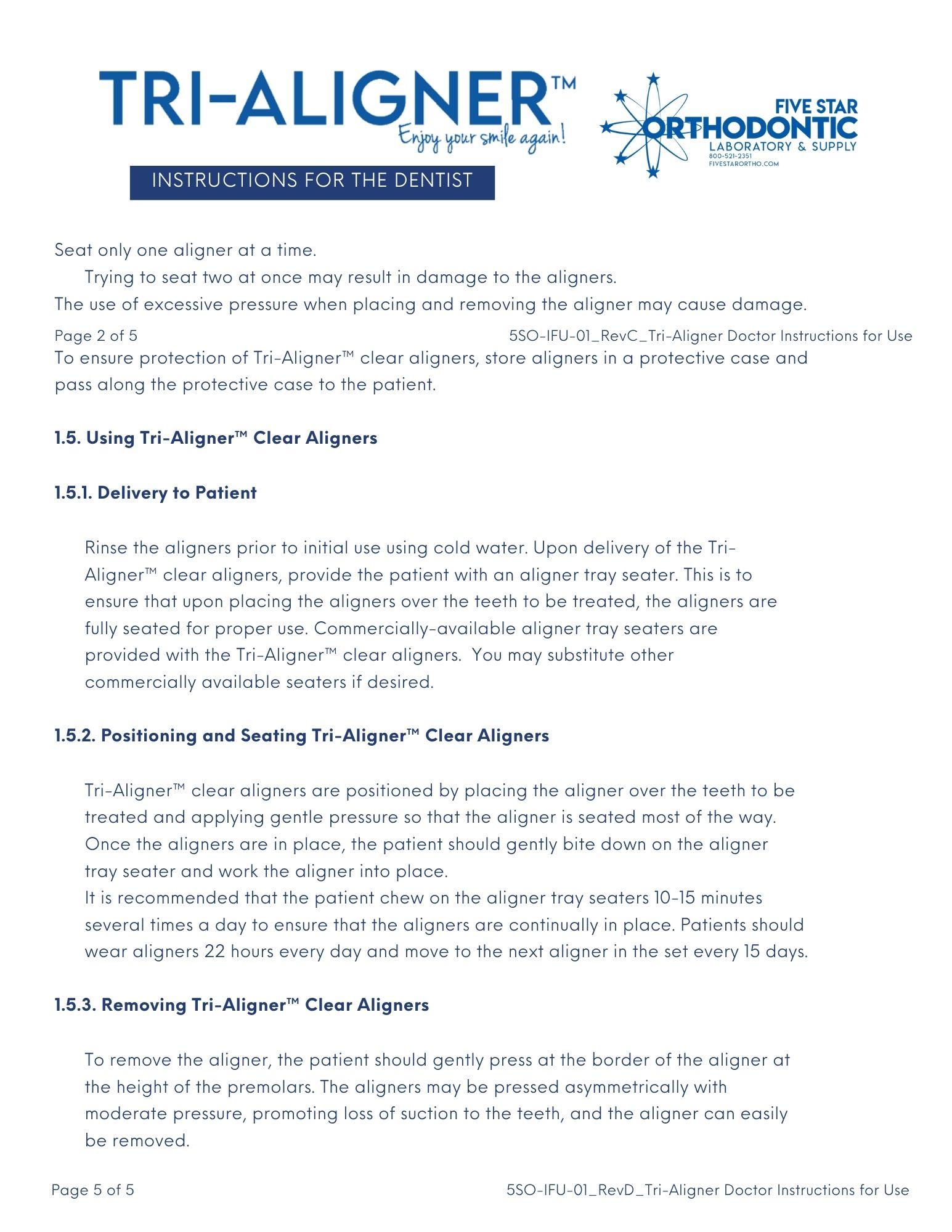 TRI-ALIGNER™
Enjoy your smile again!

FIVE STAR ORTHODONTIC LABORATORY & SUPPLY
800-521-2351
FIVESTARORTHO.COM

INSTRUCTIONS FOR THE DENTIST

Seat only one aligner at a time.
Trying to seat two at once may result in damage to the aligners.
The use of excessive pressure when placing and removing the aligner may cause damage.

Page 2 of 5 5SO-IFU-01_RevC_Tri-Aligner Doctor Instructions for Use

To ensure protection of Tri-Aligner™ clear aligners, store aligners in a protective case and pass along the protective case to the patient.

1.5. Using Tri-Aligner™ Clear Aligners

1.5.1. Delivery to Patient

Rinse the aligners prior to initial use using cold water. Upon delivery of the Tri-Aligner™ clear aligners, provide the patient with an aligner tray seater. This is to ensure that upon placing the aligners over the teeth to be treated, the aligners are fully seated for proper use. Commercially-available aligner tray seaters are provided with the Tri-Aligner™ clear aligners. You may substitute other commercially available seaters if desired.

1.5.2. Positioning and Seating Tri-Aligner™ Clear Aligners

Tri-Aligner™ clear aligners are positioned by placing the aligner over the teeth to be treated and applying gentle pressure so that the aligner is seated most of the way. Once the aligners are in place, the patient should gently bite down on the aligner tray seater and work the aligner into place.
It is recommended that the patient chew on the aligner tray seaters 10-15 minutes several times a day to ensure that the aligners are continually in place. Patients should wear aligners 22 hours every day and move to the next aligner in the set every 15 days.

1.5.3. Removing Tri-Aligner™ Clear Aligners

To remove the aligner, the patient should gently press at the border of the aligner at the height of the premolars. The aligners may be pressed asymmetrically with moderate pressure, promoting loss of suction to the teeth, and the aligner can easily be removed.

Page 5 of 5 5SO-IFU-01_RevD_Tri-Aligner Doctor Instructions for Use